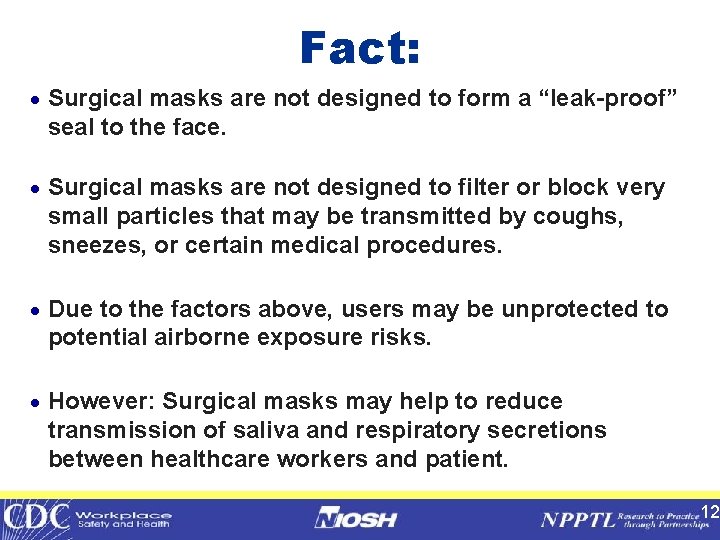 Fact:

• Surgical masks are not designed to form a “leak-proof” seal to the face.

• Surgical masks are not designed to filter or block very small particles that may be transmitted by coughs, sneezes, or certain medical procedures.

• Due to the factors above, users may be unprotected to potential airborne exposure risks.

• However: Surgical masks may help to reduce transmission of saliva and respiratory secretions between healthcare workers and patient.

CDC Workplace Safety and Health

NIOSH

NPPTL Research to Practice through Partnerships

12